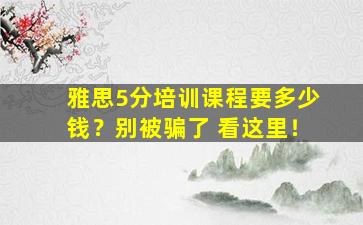 雅思5分培训课程要多少钱？别被骗了 看这里！